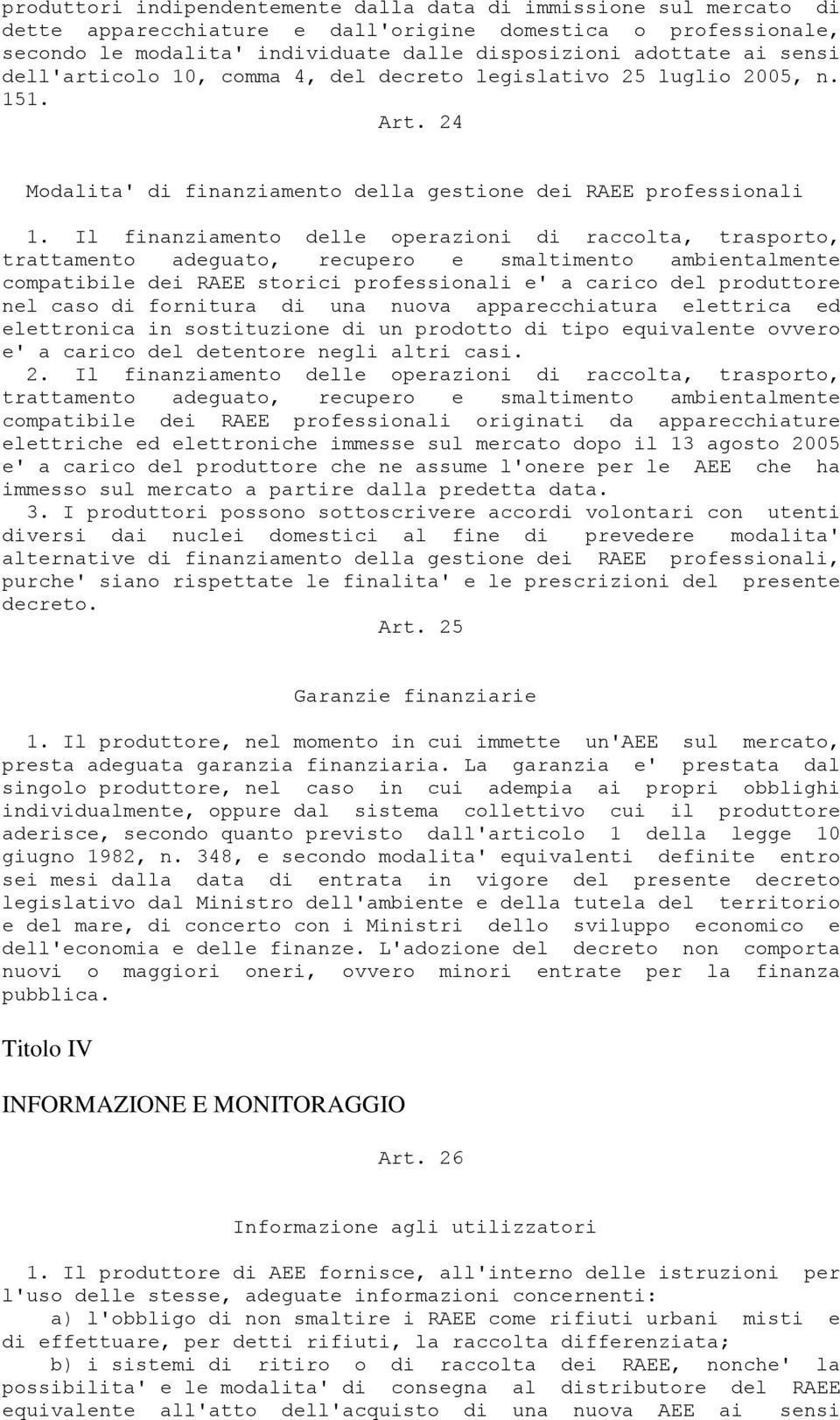 produttori indipendentemente dalla data di immissione sul mercato di dette apparecchiature e dall'origine domestica o professionale, secondo le modalita' individuate dalle disposizioni adottate ai sensi dell'articolo 10, comma 4, del decreto legislativo 25 luglio 2005, n. 151.

Art. 24

Modalita' di finanziamento della gestione dei RAEE professionali

1. Il finanziamento delle operazioni di raccolta, trasporto, trattamento adeguato, recupero e smaltimento ambientalmente compatibile dei RAEE storici professionali e' a carico del produttore nel caso di fornitura di una nuova apparecchiatura elettrica ed elettronica in sostituzione di un prodotto di tipo equivalente ovvero e' a carico del detentore negli altri casi.

2. Il finanziamento delle operazioni di raccolta, trasporto, trattamento adeguato, recupero e smaltimento ambientalmente compatibile dei RAEE professionali originati da apparecchiature elettriche ed elettroniche immesse sul mercato dopo il 13 agosto 2005 e' a carico del produttore che ne assume l'onere per le AEE che ha immesso sul mercato a partire dalla predetta data.

3. I produttori possono sottoscrivere accordi volontari con utenti diversi dai nuclei domestici al fine di prevedere modalita' alternative di finanziamento della gestione dei RAEE professionali, purche' siano rispettate le finalita' e le prescrizioni del presente decreto.

Art. 25

Garanzie finanziarie

1. Il produttore, nel momento in cui immette un'AEE sul mercato, presta adeguata garanzia finanziaria. La garanzia e' prestata dal singolo produttore, nel caso in cui adempia ai propri obblighi individualmente, oppure dal sistema collettivo cui il produttore aderisce, secondo quanto previsto dall'articolo 1 della legge 10 giugno 1982, n. 348, e secondo modalita' equivalenti definite entro sei mesi dalla data di entrata in vigore del presente decreto legislativo dal Ministro dell'ambiente e della tutela del territorio e del mare, di concerto con i Ministri dello sviluppo economico e dell'economia e delle finanze. L'adozione del decreto non comporta nuovi o maggiori oneri, ovvero minori entrate per la finanza pubblica.

Titolo IV

INFORMAZIONE E MONITORAGGIO

Art. 26

Informazione agli utilizzatori

1. Il produttore di AEE fornisce, all'interno delle istruzioni per l'uso delle stesse, adeguate informazioni concernenti:

a) l'obbligo di non smaltire i RAEE come rifiuti urbani misti e di effettuare, per detti rifiuti, la raccolta differenziata;

b) i sistemi di ritiro o di raccolta dei RAEE, nonche' la possibilita' e le modalita' di consegna al distributore del RAEE equivalente all'atto dell'acquisto di una nuova AEE ai sensi